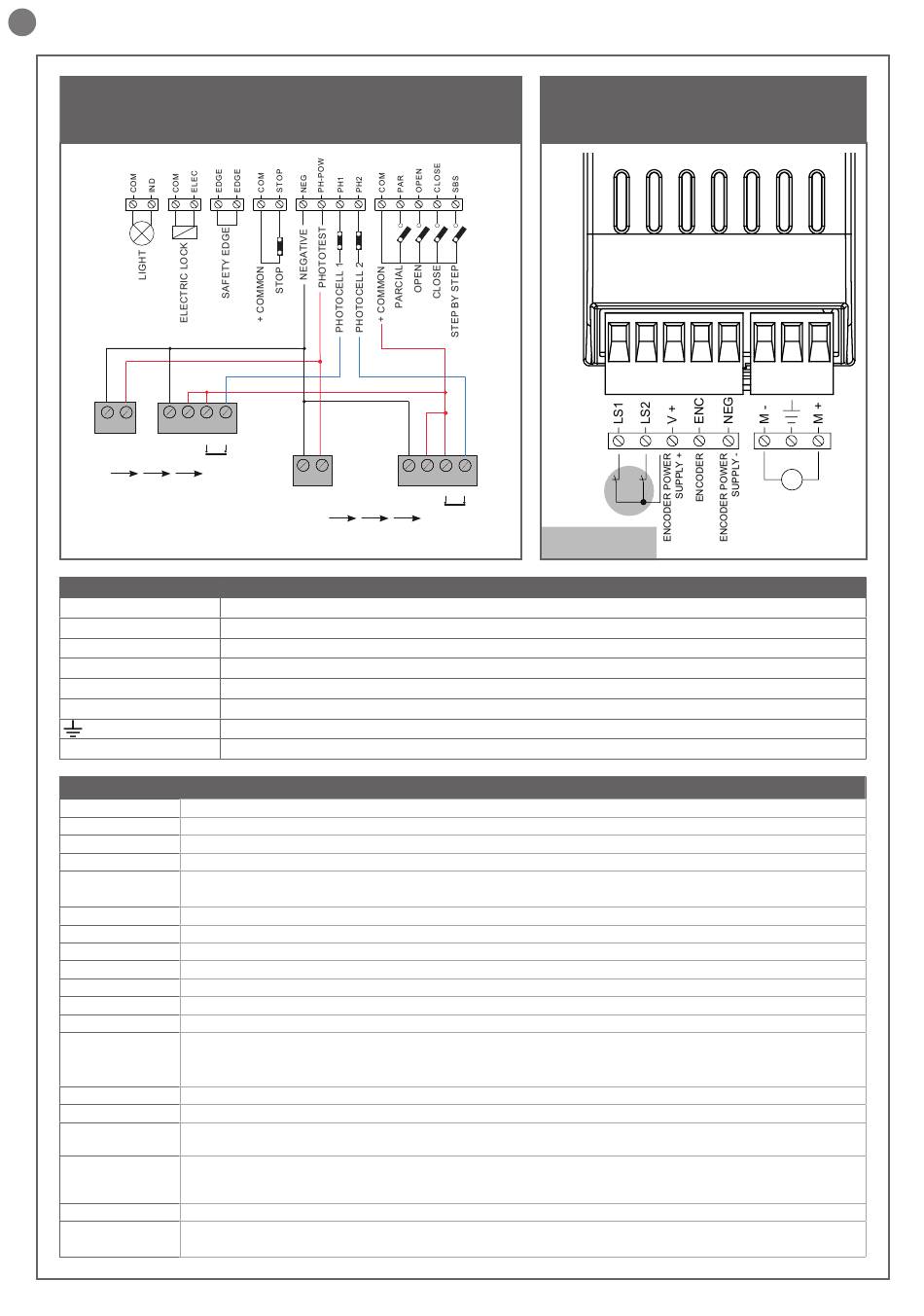 COM IND
COM ELEC
EDGE EDGE
COM STOP
NEG PH-POW PH1 PH2
COM PAR OPEN CLOSE SBS

LIGHT
ELECTRIC LOCK
SAFETY EDGE
+ COMMON
STOP
NEGATIVE
PHOTOTEST
PHOTOCELL 1
PHOTOCELL 2
+ COMMON
PARCIAL
OPEN
CLOSE
STEP BY STEP

LS1 LS2 V + ENC NEG
M - M +

ENCODER POWER SUPPLY +
ENCODER
ENCODER POWER SUPPLY -